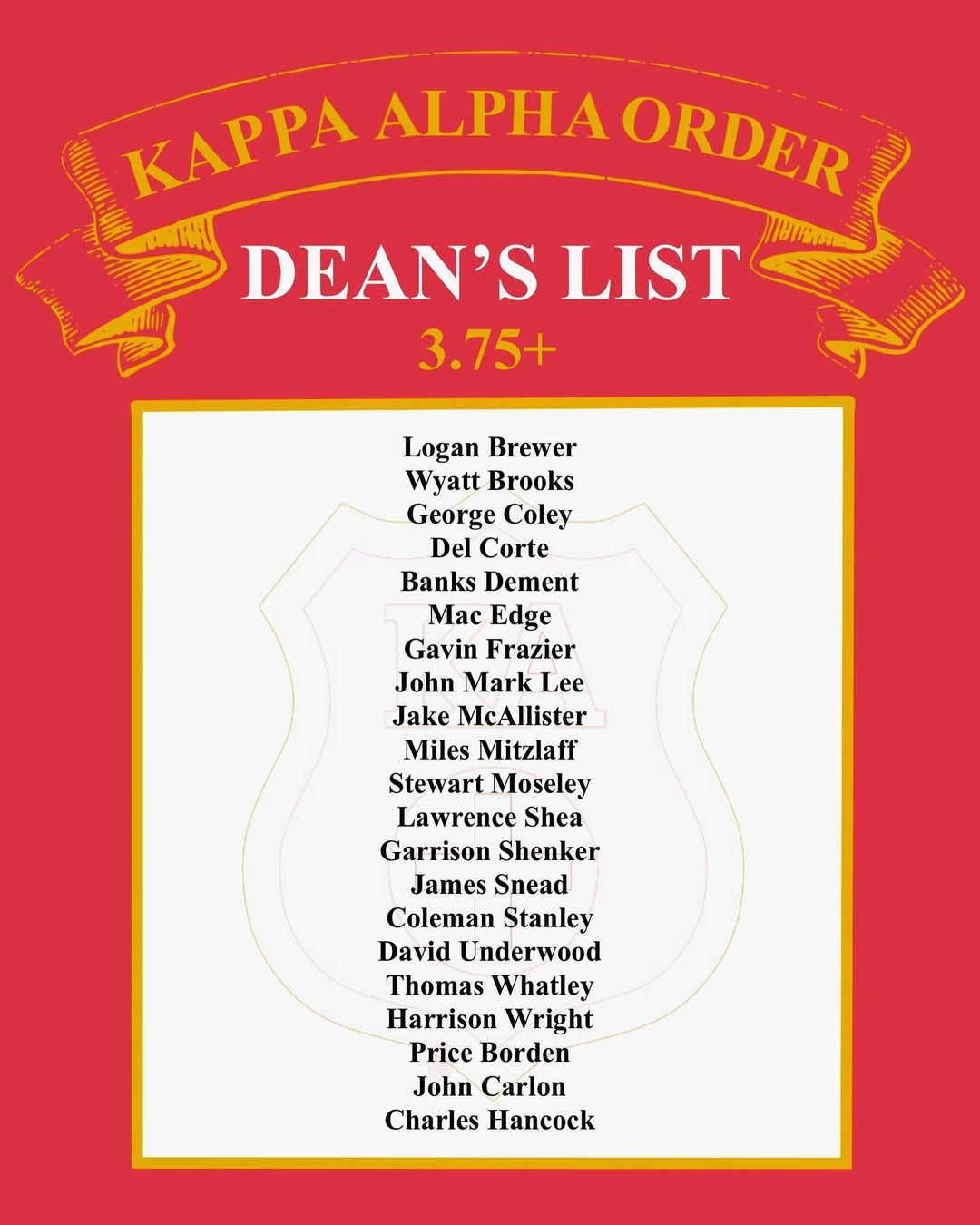 KAPPA ALPHA ORDER

DEAN'S LIST

3.75+

Logan Brewer
Wyatt Brooks
George Coley
Del Corte
Banks Dement
Mac Edge
Gavin Frazier
John Mark Lee
Jake McAllister
Miles Mitzlaff
Stewart Moseley
Lawrence Shea
Garrison Shenker
James Snead
Coleman Stanley
David Underwood
Thomas Whatley
Harrison Wright
Price Borden
John Carlon
Charles Hancock

KA